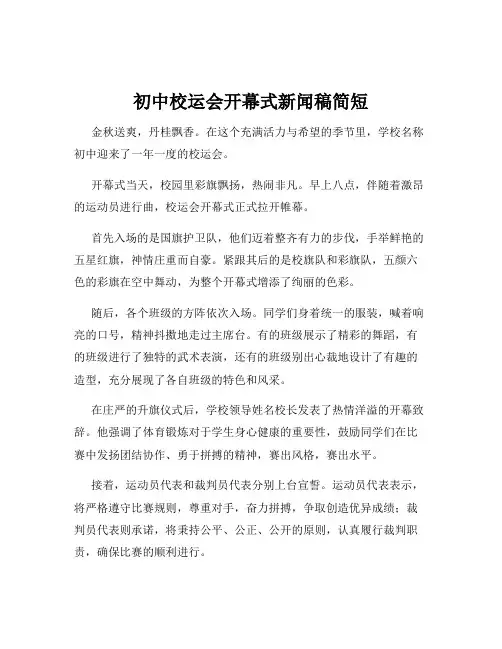 初中校运会开幕式新闻稿简短

金秋送爽，丹桂飘香。在这个充满活力与希望的季节里，学校名称初中迎来了一年一度的校运会。

开幕式当天，校园里彩旗飘扬，热闹非凡。早上八点，伴随着激昂的运动员进行曲，校运会开幕式正式拉开帷幕。

首先入场的是国旗护卫队，他们迈着整齐有力的步伐，手举鲜艳的五星红旗，神情庄重而自豪。紧跟其后的是校旗队和彩旗队，五颜六色的彩旗在空中舞动，为整个开幕式增添了绚丽的色彩。

随后，各个班级的方阵依次入场。同学们身着统一的服装，喊着响亮的口号，精神抖擞地走过主席台。有的班级展示了精彩的舞蹈，有的班级进行了独特的武术表演，还有的班级别出心裁地设计了有趣的造型，充分展现了各自班级的特色和风采。

在庄严的升旗仪式后，学校领导姓名校长发表了热情洋溢的开幕致辞。他强调了体育锻炼对于学生身心健康的重要性，鼓励同学们在比赛中发扬团结协作、勇于拼搏的精神，赛出风格，赛出水平。

接着，运动员代表和裁判员代表分别上台宣誓。运动员代表表示，将严格遵守比赛规则，尊重对手，奋力拼搏，争取创造优异成绩；裁判员代表则承诺，将秉持公平、公正、公开的原则，认真履行裁判职责，确保比赛的顺利进行。